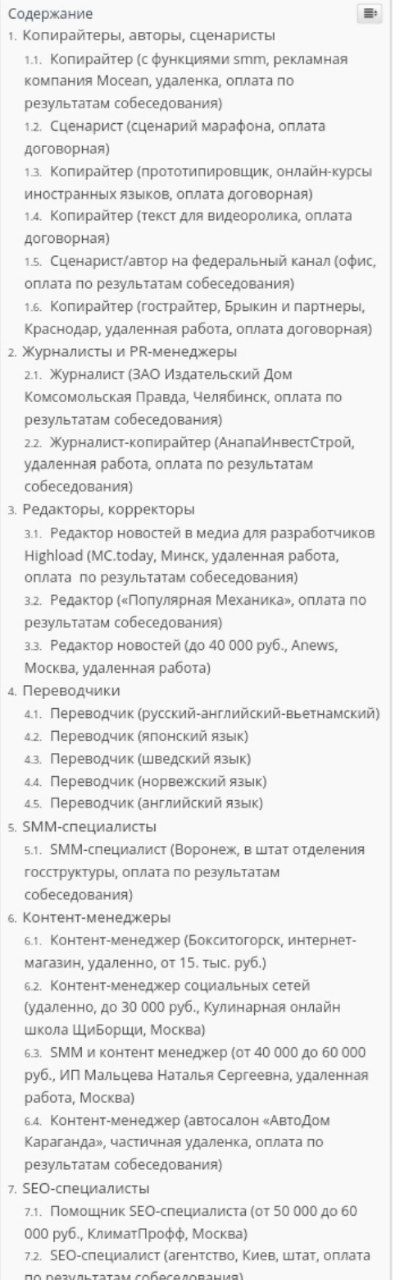 Содержание

1. Копирайтеры, авторы, сценаристы
1.1. Копирайтер (с функциями smm, рекламная компания Mocean, удаленка, оплата по результатам собеседования)
1.2. Сценарист (сценарий марафона, оплата договорная)
1.3. Копирайтер (прототипировщик, онлайн-курсы иностранных языков, оплата договорная)
1.4. Копирайтер (текст для видеоролика, оплата договорная)
1.5. Сценарист/автор на федеральный канал (офис, оплата по результатам собеседования)
1.6. Копирайтер (гострайтер, Брыкин и партнеры, Краснодар, удаленная работа, оплата договорная)
2. Журналисты и PR-менеджеры
2.1. Журналист (ЗАО Издательский Дом Комсомольская Правда, Челябинск, оплата по результатам собеседования)
2.2. Журналист-копирайтер (АнапаИнвестСтрой, удаленная работа, оплата по результатам собеседования)
3. Редакторы, корректоры
3.1. Редактор новостей в медиа для разработчиков Highload (MC.today, Минск, удаленная работа, оплата по результатам собеседования)
3.2. Редактор («Популярная Механика», оплата по результатам собеседования)
3.3. Редактор новостей (до 40 000 руб., Anews, Москва, удаленная работа)
4. Переводчики
4.1. Переводчик (русский-английский-вьетнамский)
4.2. Переводчик (японский язык)
4.3. Переводчик (шведский язык)
4.4. Переводчик (норвежский язык)
4.5. Переводчик (английский язык)
5. SMM-специалисты
5.1. SMM-специалист (Воронеж, в штат отделения госструктуры, оплата по результатам собеседования)
6. Контент-менеджеры
6.1. Контент-менеджер (Бокситогорск, интернет-магазин, удаленно, от 15. тыс. руб.)
6.2. Контент-менеджер социальных сетей (удаленно, до 30 000 руб., Кулинарная онлайн школа ЩиБорщи, Москва)
6.3. SMM и контент менеджер (от 40 000 до 60 000 руб., ИП Мальцева Наталья Сергеевна, удаленная работа, Москва)
6.4. Контент-менеджер (автосалон «АвтоДом Караганда», частичная удаленка, оплата по результатам собеседования)
7. SEO-специалисты
7.1. Помощник SEO-специалиста (от 50 000 до 60 000 руб., КлиматПрофф, Москва)
7.2. SEO-специалист (агентство, Киев, штат, оплата по результатам собеседования)